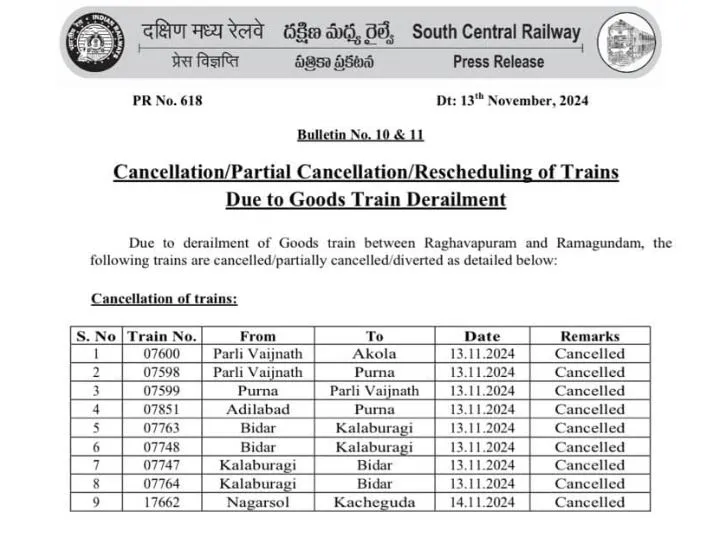 दक्षिण मध्य रेलवे దక్షిణ మధ్య రైల్వే South Central Railway
प्रेस विज्ञप्ति పత్రికా ప్రకటన Press Release

PR No. 618

Dt: 13$^{th}$ November, 2024

Bulletin No. 10 & 11

Cancellation/Partial Cancellation/Rescheduling of Trains
Due to Goods Train Derailment

Due to derailment of Goods train between Raghavapuram and Ramagundam, the following trains are cancelled/partially cancelled/diverted as detailed below:

Cancellation of trains:

| S. No | Train No. | From | To | Date | Remarks |
|---|---|---|---|---|---|
| 1 | 07600 | Parli Vaijnath | Akola | 13.11.2024 | Cancelled |
| 2 | 07598 | Parli Vaijnath | Purna | 13.11.2024 | Cancelled |
| 3 | 07599 | Purna | Parli Vaijnath | 13.11.2024 | Cancelled |
| 4 | 07851 | Adilabad | Purna | 13.11.2024 | Cancelled |
| 5 | 07763 | Bidar | Kalaburagi | 13.11.2024 | Cancelled |
| 6 | 07748 | Bidar | Kalaburagi | 13.11.2024 | Cancelled |
| 7 | 07747 | Kalaburagi | Bidar | 13.11.2024 | Cancelled |
| 8 | 07764 | Kalaburagi | Bidar | 13.11.2024 | Cancelled |
| 9 | 17662 | Nagarsol | Kacheguda | 14.11.2024 | Cancelled |